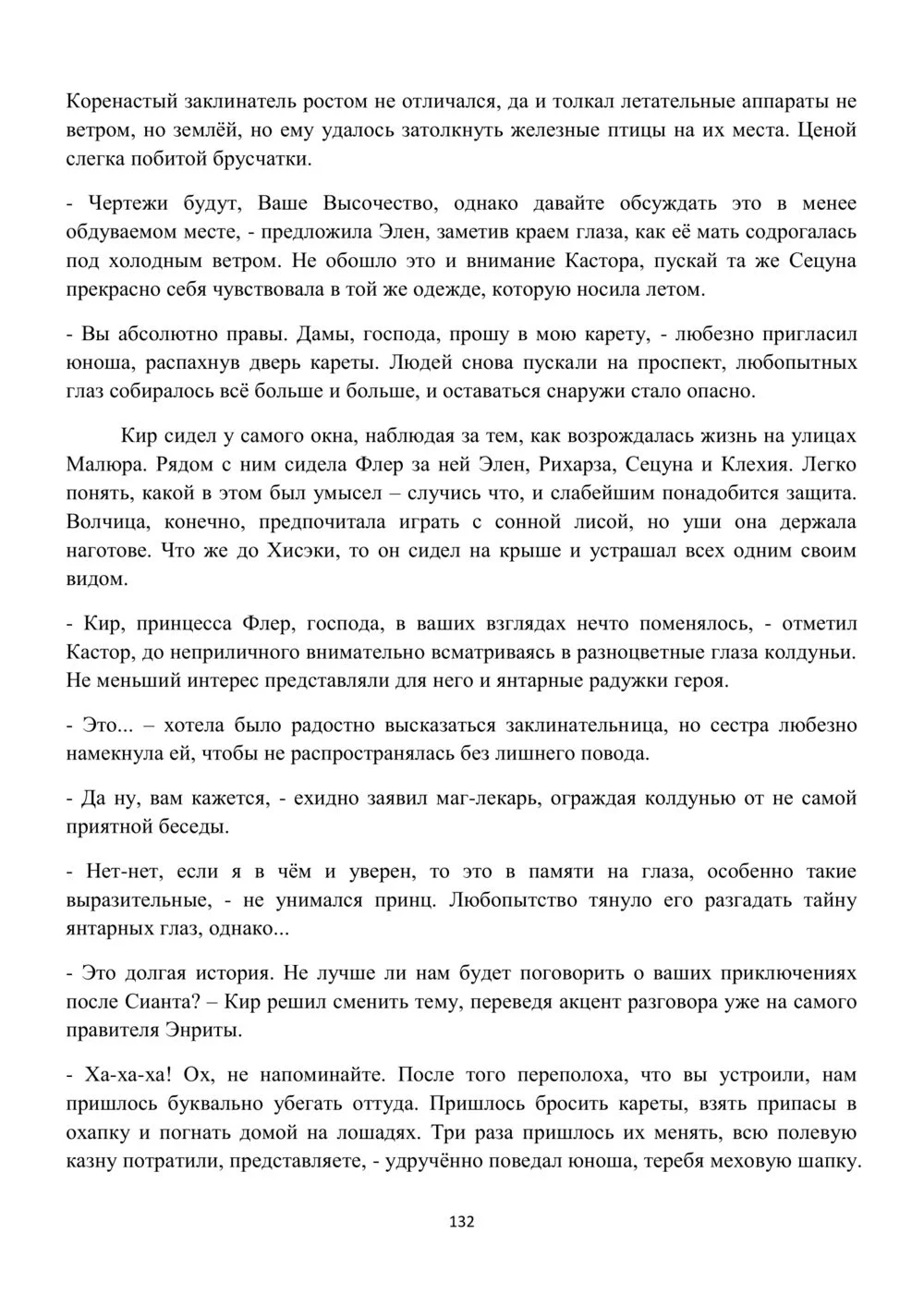 Коренастый заклинатель ростом не отличался, да и толкал летательные аппараты не ветром, но землёй, но ему удалось затолкнуть железные птицы на их места. Ценой слегка побитой брусчатки.

- Чертежи будут, Ваше Высочество, однако давайте обсуждать это в менее обдуваемом месте, - предложила Элен, заметив краем глаза, как её мать содрогалась под холодным ветром. Не обошло это и внимание Кастора, пускай та же Сецуна прекрасно себя чувствовала в той же одежде, которую носила летом.

- Вы абсолютно правы. Дамы, господа, прошу в мою карету, - любезно пригласил юноша, распахнув дверь кареты. Людей снова пускали на проспект, любопытных глаз собиралось всё больше и больше, и оставаться снаружи стало опасно.

Кир сидел у самого окна, наблюдая за тем, как возрождалась жизнь на улицах Малюра. Рядом с ним сидела Флер за ней Элен, Рихарза, Сецуна и Клехия. Легко понять, какой в этом был умысел – случись что, и слабейшим понадобится защита. Волчица, конечно, предпочитала играть с сонной лисой, но уши она держала наготове. Что же до Хисэки, то он сидел на крыше и устрашал всех одним своим видом.

- Кир, принцесса Флер, господа, в ваших взглядах нечто поменялось, - отметил Кастор, до неприличного внимательно всматриваясь в разноцветные глаза колдуньи. Не меньший интерес представляли для него и янтарные радужки героя.

- Это... – хотела было радостно высказаться заклинательница, но сестра любезно намекнула ей, чтобы не распространялась без лишнего повода.

- Да ну, вам кажется, - ехидно заявил маг-лекарь, ограждая колдунью от не самой приятной беседы.

- Нет-нет, если я в чём и уверен, то это в памяти на глаза, особенно такие выразительные, - не унимался принц. Любопытство тянуло его разгадать тайну янтарных глаз, однако...

- Это долгая история. Не лучше ли нам будет поговорить о ваших приключениях после Сианта? – Кир решил сменить тему, переведя акцент разговора уже на самого правителя Энриты.

- Ха-ха-ха! Ох, не напоминайте. После того переполоха, что вы устроили, нам пришлось буквально убегать оттуда. Пришлось бросить кареты, взять припасы в охапку и погнать домой на лошадях. Три раза пришлось их менять, всю полевую казну потратили, представляете, - удручённо поведал юноша, теребя меховую шапку.

132